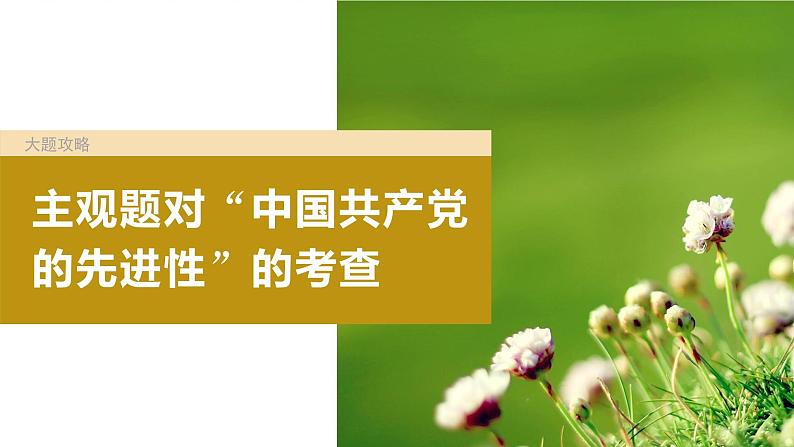 大题攻略

主观题对“中国共产党的先进性”的考查